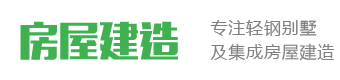 房屋建造

专注轻钢别墅
及集成房屋建造